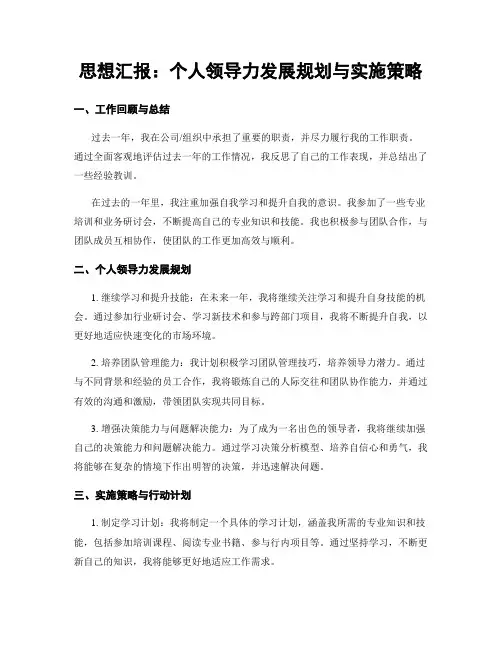 思想汇报：个人领导力发展规划与实施策略

一、工作回顾与总结

过去一年，我在公司/组织中承担了重要的职责，并尽力履行我的工作职责。通过全面客观地评估过去一年的工作情况，我反思了自己的工作表现，并总结出了一些经验教训。

在过去的一年里，我注重加强自我学习和提升自我的意识。我参加了一些专业培训和业务研讨会，不断提高自己的专业知识和技能。我也积极参与团队合作，与团队成员互相协作，使团队的工作更加高效与顺利。

二、个人领导力发展规划

1. 继续学习和提升技能：在未来一年，我将继续关注学习和提升自身技能的机会。通过参加行业研讨会、学习新技术和参与跨部门项目，我将不断提升自我，以更好地适应快速变化的市场环境。

2. 培养团队管理能力：我计划积极学习团队管理技巧，培养领导力潜力。通过与不同背景和经验的员工合作，我将锻炼自己的人际交往和团队协作能力，并通过有效的沟通和激励，带领团队实现共同目标。

3. 增强决策能力与问题解决能力：为了成为一名出色的领导者，我将继续加强自己的决策能力和问题解决能力。通过学习决策分析模型、培养自信心和勇气，我将能够在复杂的情境下作出明智的决策，并迅速解决问题。

三、实施策略与行动计划

1. 制定学习计划：我将制定一个具体的学习计划，涵盖我所需的专业知识和技能，包括参加培训课程、阅读专业书籍、参与行内项目等。通过坚持学习，不断更新自己的知识，我将能够更好地适应工作需求。